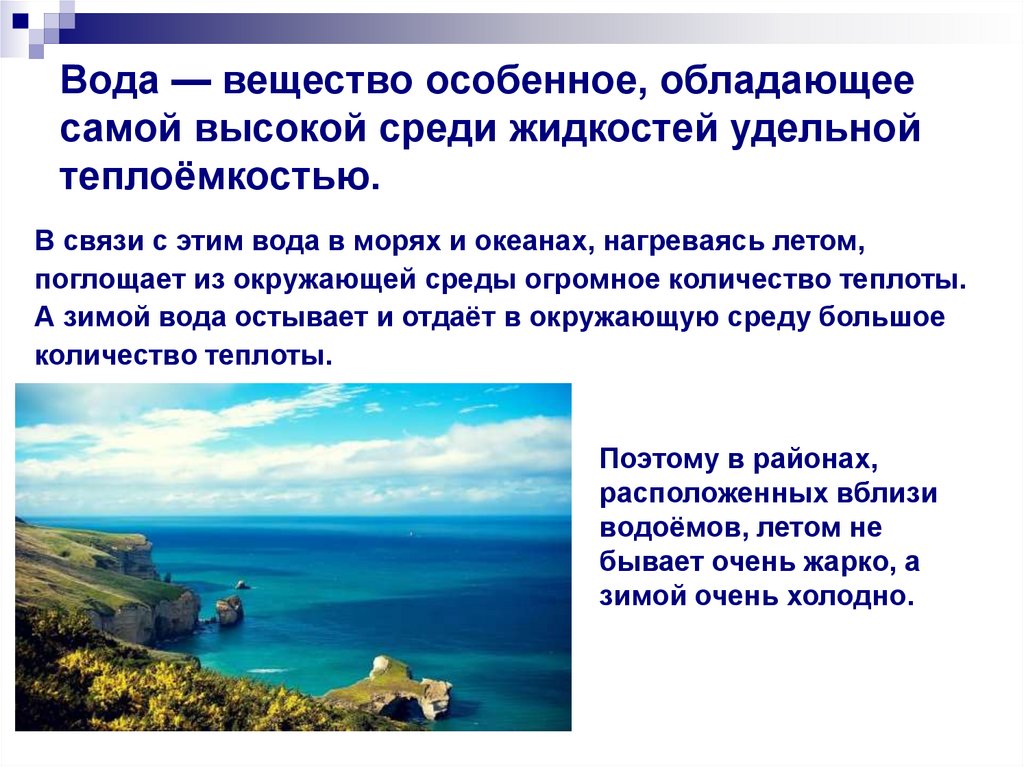 Вода — вещество особенное, обладающее самой высокой среди жидкостей удельной теплоёмкостью.

В связи с этим вода в морях и океанах, нагреваясь летом, поглощает из окружающей среды огромное количество теплоты. А зимой вода остывает и отдаёт в окружающую среду большое количество теплоты.

Поэтому в районах, расположенных вблизи водоёмов, летом не бывает очень жарко, а зимой очень холодно.